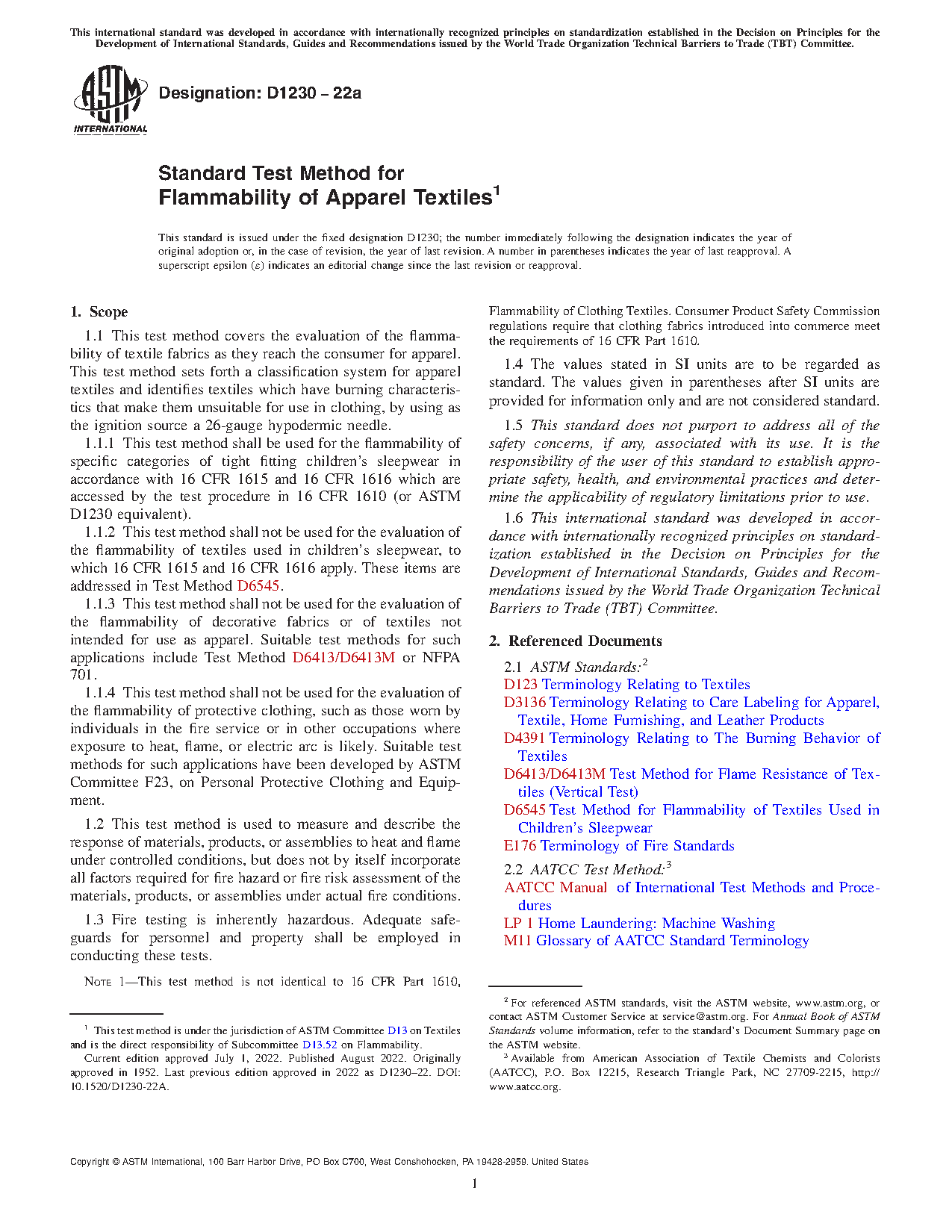 This international standard was developed in accordance with internationally recognized principles on standardization established in the Decision on Principles for the Development of International Standards, Guides and Recommendations issued by the World Trade Organization Technical Barriers to Trade (TBT) Committee.

ASTM INTERNATIONAL

Designation: D1230 – 22a

Standard Test Method for
Flammability of Apparel Textiles$^1$

This standard is issued under the fixed designation D1230; the number immediately following the designation indicates the year of original adoption or, in the case of revision, the year of last revision. A number in parentheses indicates the year of last reapproval. A superscript epsilon (ε) indicates an editorial change since the last revision or reapproval.

1. Scope

1.1 This test method covers the evaluation of the flammability of textile fabrics as they reach the consumer for apparel. This test method sets forth a classification system for apparel textiles and identifies textiles which have burning characteristics that make them unsuitable for use in clothing, by using as the ignition source a 26-gauge hypodermic needle.

1.1.1 This test method shall be used for the flammability of specific categories of tight fitting children's sleepwear in accordance with 16 CFR 1615 and 16 CFR 1616 which are accessed by the test procedure in 16 CFR 1610 (or ASTM D1230 equivalent).

1.1.2 This test method shall not be used for the evaluation of the flammability of textiles used in children's sleepwear, to which 16 CFR 1615 and 16 CFR 1616 apply. These items are addressed in Test Method D6545.

1.1.3 This test method shall not be used for the evaluation of the flammability of decorative fabrics or of textiles not intended for use as apparel. Suitable test methods for such applications include Test Method D6413/D6413M or NFPA 701.

1.1.4 This test method shall not be used for the evaluation of the flammability of protective clothing, such as those worn by individuals in the fire service or in other occupations where exposure to heat, flame, or electric arc is likely. Suitable test methods for such applications have been developed by ASTM Committee F23, on Personal Protective Clothing and Equipment.

1.2 This test method is used to measure and describe the response of materials, products, or assemblies to heat and flame under controlled conditions, but does not by itself incorporate all factors required for fire hazard or fire risk assessment of the materials, products, or assemblies under actual fire conditions.

1.3 Fire testing is inherently hazardous. Adequate safeguards for personnel and property shall be employed in conducting these tests.

NOTE 1—This test method is not identical to 16 CFR Part 1610, Flammability of Clothing Textiles. Consumer Product Safety Commission regulations require that clothing fabrics introduced into commerce meet the requirements of 16 CFR Part 1610.

1.4 The values stated in SI units are to be regarded as standard. The values given in parentheses after SI units are provided for information only and are not considered standard.

1.5 This standard does not purport to address all of the safety concerns, if any, associated with its use. It is the responsibility of the user of this standard to establish appropriate safety, health, and environmental practices and determine the applicability of regulatory limitations prior to use.

1.6 This international standard was developed in accordance with internationally recognized principles on standardization established in the Decision on Principles for the Development of International Standards, Guides and Recommendations issued by the World Trade Organization Technical Barriers to Trade (TBT) Committee.

2. Referenced Documents

2.1 ASTM Standards:$^2$
D123 Terminology Relating to Textiles
D3136 Terminology Relating to Care Labeling for Apparel, Textile, Home Furnishing, and Leather Products
D4391 Terminology Relating to The Burning Behavior of Textiles
D6413/D6413M Test Method for Flame Resistance of Textiles (Vertical Test)
D6545 Test Method for Flammability of Textiles Used in Children's Sleepwear
E176 Terminology of Fire Standards

2.2 AATCC Test Method:$^3$
AATCC Manual of International Test Methods and Procedures
LP 1 Home Laundering: Machine Washing
M11 Glossary of AATCC Standard Terminology

$^1$ This test method is under the jurisdiction of ASTM Committee D13 on Textiles and is the direct responsibility of Subcommittee D13.52 on Flammability.
Current edition approved July 1, 2022. Published August 2022. Originally approved in 1952. Last previous edition approved in 2022 as D1230–22. DOI: 10.1520/D1230-22A.

$^2$ For referenced ASTM standards, visit the ASTM website, www.astm.org, or contact ASTM Customer Service at service@astm.org. For Annual Book of ASTM Standards volume information, refer to the standard's Document Summary page on the ASTM website.
$^3$ Available from American Association of Textile Chemists and Colorists (AATCC), P.O. Box 12215, Research Triangle Park, NC 27709-2215, http://www.aatcc.org.

Copyright © ASTM International, 100 Barr Harbor Drive, PO Box C700, West Conshohocken, PA 19428-2959. United States

1